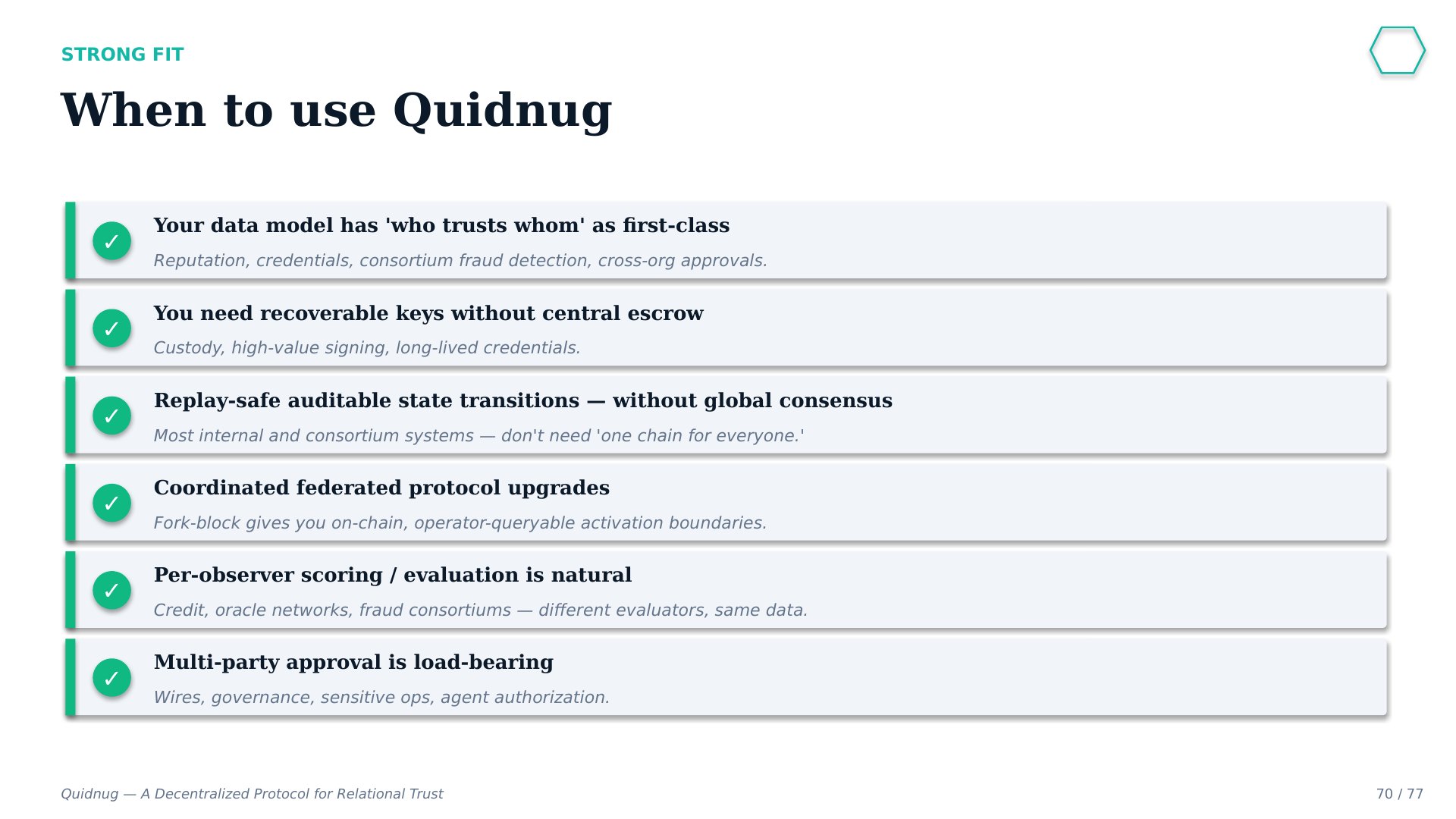 STRONG FIT

When to use Quidnug

✓ Your data model has 'who trusts whom' as first-class

Reputation, credentials, consortium fraud detection, cross-org approvals.

✓ You need recoverable keys without central escrow

Custody, high-value signing, long-lived credentials.

✓ Replay-safe auditable state transitions — without global consensus

Most internal and consortium systems — don't need 'one chain for everyone.'

✓ Coordinated federated protocol upgrades

Fork-block gives you on-chain, operator-queryable activation boundaries.

✓ Per-observer scoring / evaluation is natural

Credit, oracle networks, fraud consortiums — different evaluators, same data.

✓ Multi-party approval is load-bearing

Wires, governance, sensitive ops, agent authorization.

Quidnug — A Decentralized Protocol for Relational Trust

70 / 77